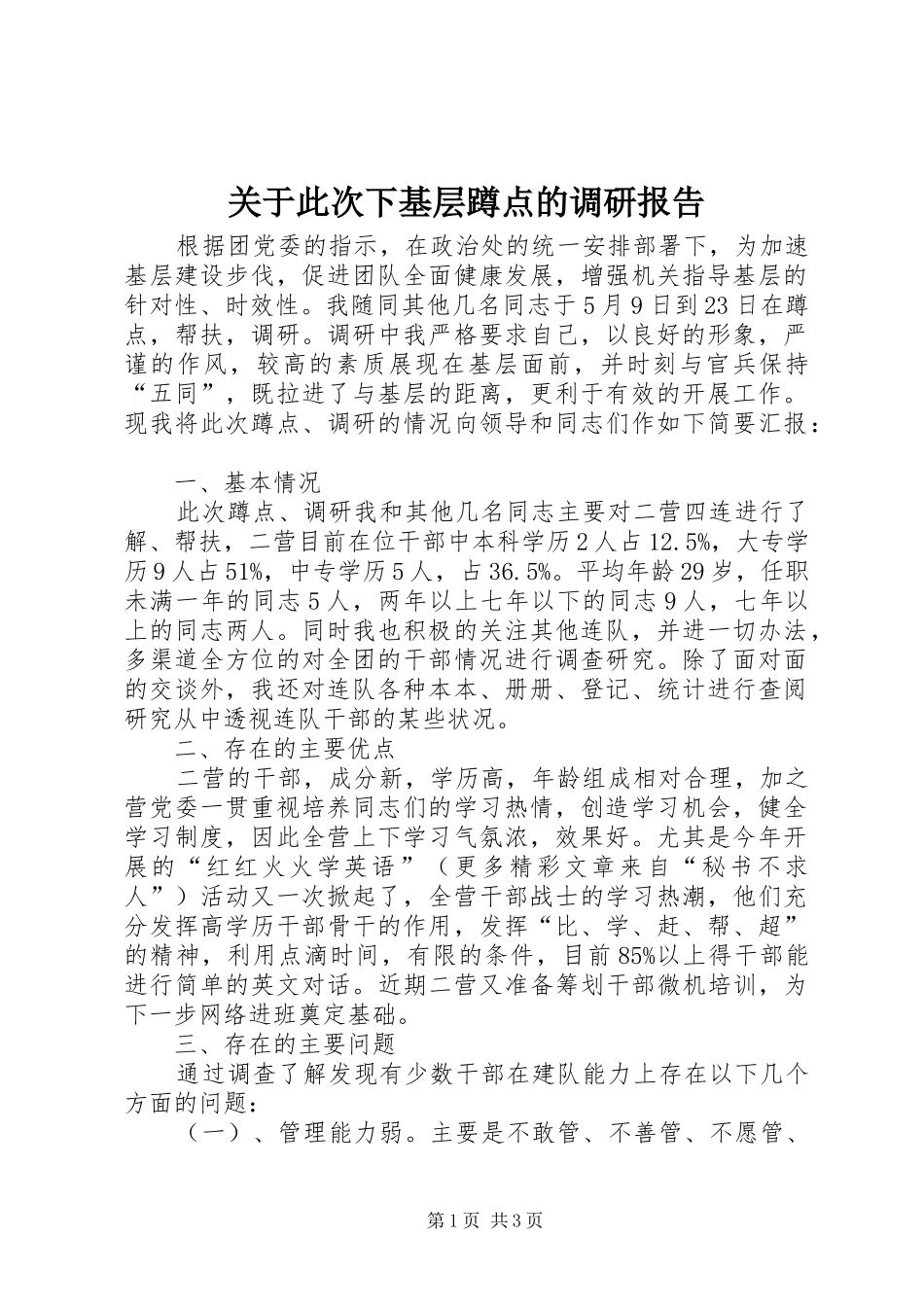 关于此次下基层蹲点的调研报告

根据团党委的指示，在政治处的统一安排部署下，为加速基层建设步伐，促进团队全面健康发展，增强机关指导基层的针对性、时效性。我随同其他几名同志于5月9日到23日在蹲点，帮扶，调研。调研中我严格要求自己，以良好的形象，严谨的作风，较高的素质展现在基层面前，并时刻与官兵保持“五同”，既拉进了与基层的距离，更利于有效的开展工作。现我将此次蹲点、调研的情况向领导和同志们作如下简要汇报：

一、基本情况

此次蹲点、调研我和其他几名同志主要对二营四连进行了解、帮扶，二营目前在位干部中本科学历2人占12.5%，大专学历9人占51%，中专学历5人，占36.5%。平均年龄29岁，任职未满一年的同志5人，两年以上七年以下的同志9人，七年以上的同志两人。同时我也积极的关注其他连队，并进一切办法，多渠道全方位的对全团的干部情况进行调查研究。除了面对面的交谈外，我还对连队各种本本、册册、登记、统计进行查阅研究从中透视连队干部的某些状况。

二、存在的主要优点

二营的干部，成分新，学历高，年龄组成相对合理，加之营党委一贯重视培养同志们的学习热情，创造学习机会，健全学习制度，因此全营上下学习气氛浓，效果好。尤其是今年开展的“红红火火学英语”（更多精彩文章来自“秘书不求人”）活动又一次掀起了，全营干部战士的学习热潮，他们充分发挥高学历干部骨干的作用，发挥“比、学、赶、帮、超”的精神，利用点滴时间，有限的条件，目前85%以上得干部能进行简单的英文对话。近期二营又准备筹划干部微机培训，为下一步网络进班奠定基础。

三、存在的主要问题

通过调查了解发现有少数干部在建队能力上存在以下几个方面的问题：

（一）、管理能力弱。主要是不敢管、不善管、不愿管、

第1页 共3页